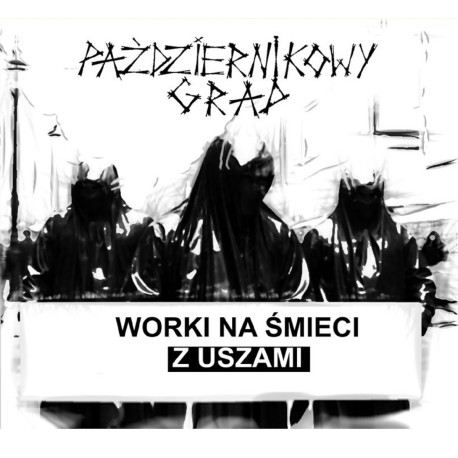 PAŻDZIERNIKOWY GRAD

WORKI NA ŚMIECI
Z USZAMI